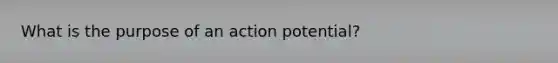 What is the purpose of an action potential?